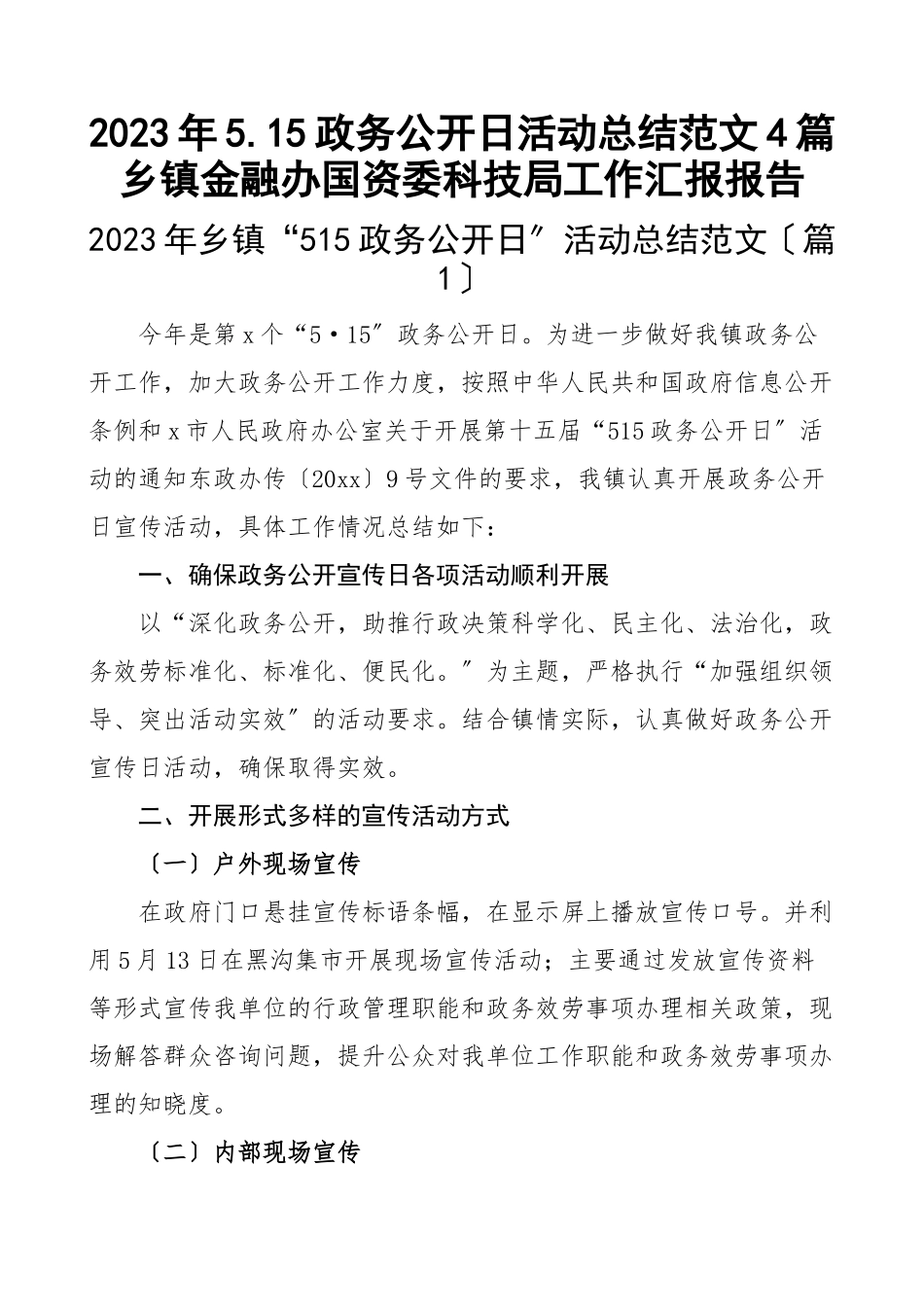 2023年5.15政务公开日活动总结范文4篇乡镇金融办国资委科技局工作汇报报告

2023年乡镇“515政务公开日”活动总结范文〔篇1〕

今年是第x个“5·15”政务公开日。为进一步做好我镇政务公开工作，加大政务公开工作力度，按照中华人民共和国政府信息公开条例和x市人民政府办公室关于开展第十五届“515政务公开日”活动的通知东政办传〔20xx〕9号文件的要求，我镇认真开展政务公开日宣传活动，具体工作情况总结如下：

一、确保政务公开宣传日各项活动顺利开展

以“深化政务公开，助推行政决策科学化、民主化、法治化，政务效劳标准化、标准化、便民化。”为主题，严格执行“加强组织领导、突出活动实效”的活动要求。结合镇情实际，认真做好政务公开宣传日活动，确保取得实效。

二、开展形式多样的宣传活动方式

〔一〕户外现场宣传

在政府门口悬挂宣传标语条幅，在显示屏上播放宣传口号。并利用5月13日在黑沟集市开展现场宣传活动；主要通过发放宣传资料等形式宣传我单位的行政管理职能和政务效劳事项办理相关政策，现场解答群众咨询问题，提升公众对我单位工作职能和政务效劳事项办理的知晓度。

〔二〕内部现场宣传